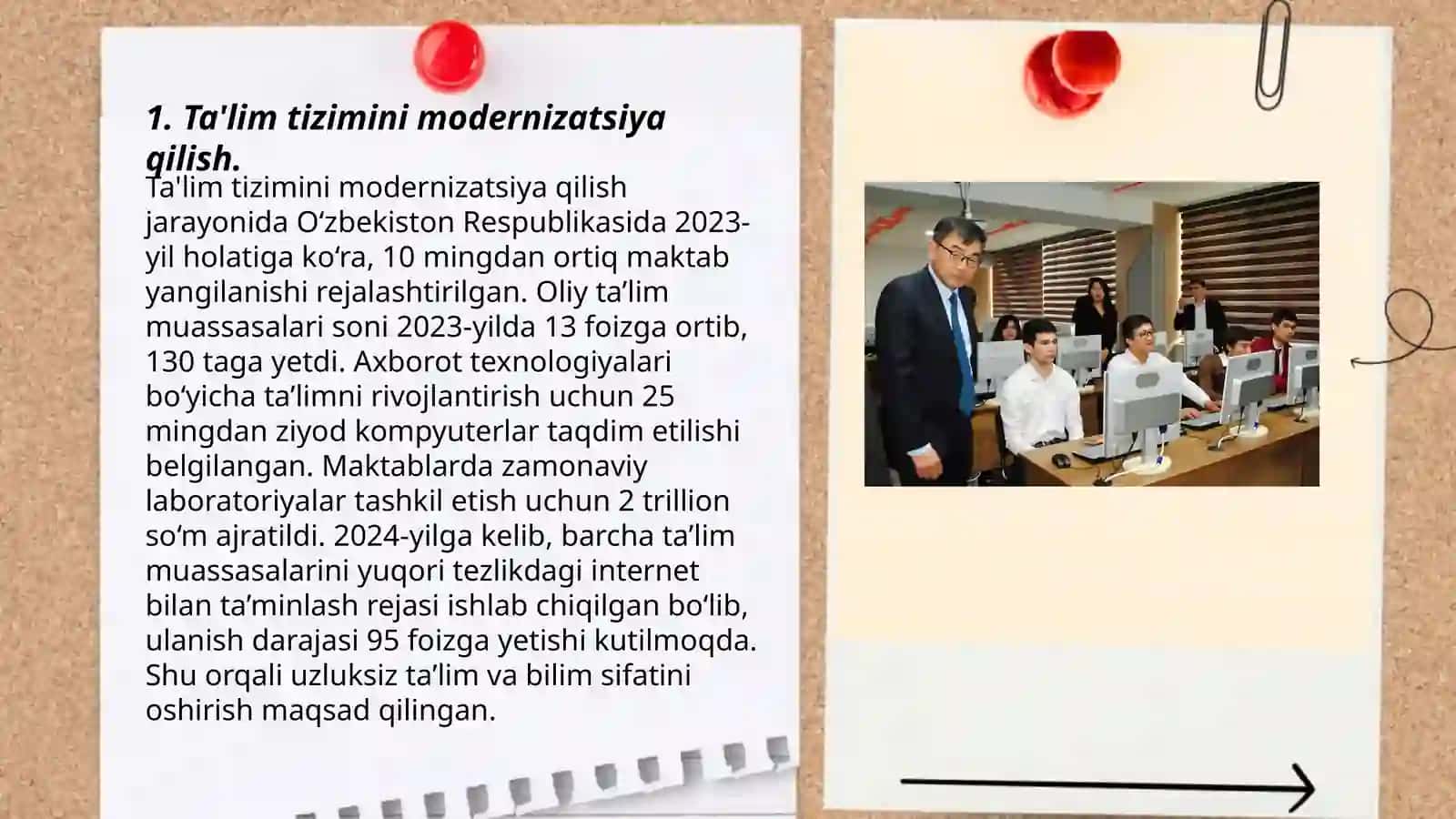 1. Ta'lim tizimini modernizatsiya qilish.

Ta'lim tizimini modernizatsiya qilish jarayonida O‘zbekiston Respublikasida 2023-yil holatiga ko‘ra, 10 mingdan ortiq maktab yangilanishi rejalashtirilgan. Oliy ta’lim muassasalari soni 2023-yilda 13 foizga ortib, 130 taga yetdi. Axborot texnologiyalari bo‘yicha ta’limni rivojlantirish uchun 25 mingdan ziyod kompyuterlar taqdim etilishi belgilangan. Maktablarda zamonaviy laboratoriyalar tashkil etish uchun 2 trillion so‘m ajratildi. 2024-yilga kelib, barcha ta’lim muassasalarini yuqori tezlikdagi internet bilan ta’minlash rejasi ishlab chiqilgan bo‘lib, ulanish darajasi 95 foizga yetishi kutilmoqda. Shu orqali uzluksiz ta’lim va bilim sifatini oshirish maqsad qilingan.